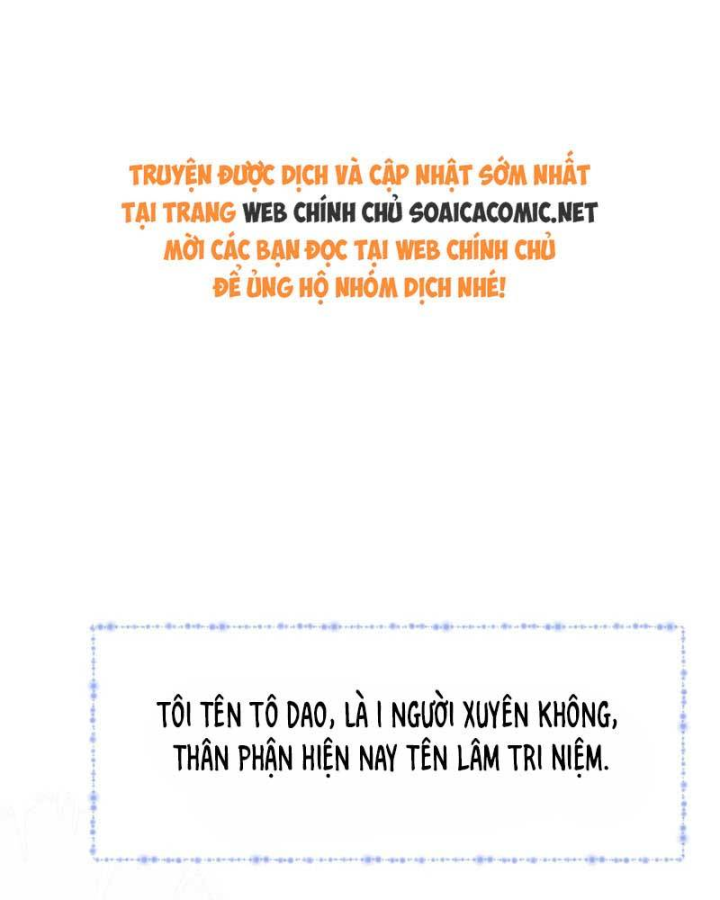 TRUYỆN ĐƯỢC DỊCH VÀ CẬP NHẬT SỚM NHẤT TẠI TRANG WEB CHÍNH CHỦ SOAICACOMIC.NET MỜI CÁC BẠN ĐỌC TẠI WEB CHÍNH CHỦ ĐỂ ỦNG HỘ NHÓM DỊCH NHÉ!

TÔI TÊN TÔ DAO, LÀ 1 NGƯỜI XUYÊN KHÔNG, THÂN PHẬN HIỆN NAY TÊN LÂM TRI NIỆM.